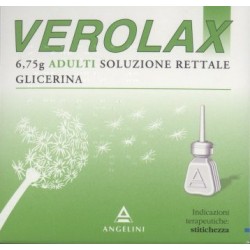 VEROLAX

6,75g ADULTI SOLUZIONE RETTALE
GLICERINA

ANGELINI

Indicazioni terapeutiche:
stitichezza